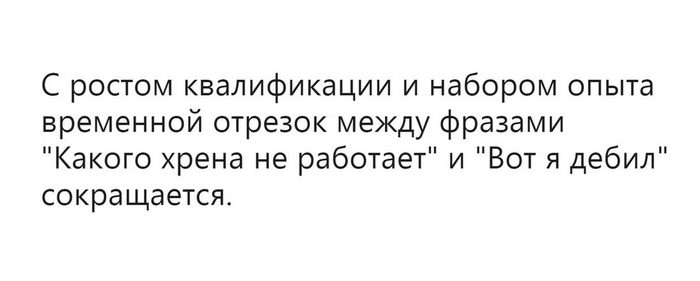 С ростом квалификации и набором опыта временной отрезок между фразами "Какого хрена не работает" и "Вот я дебил" сокращается.